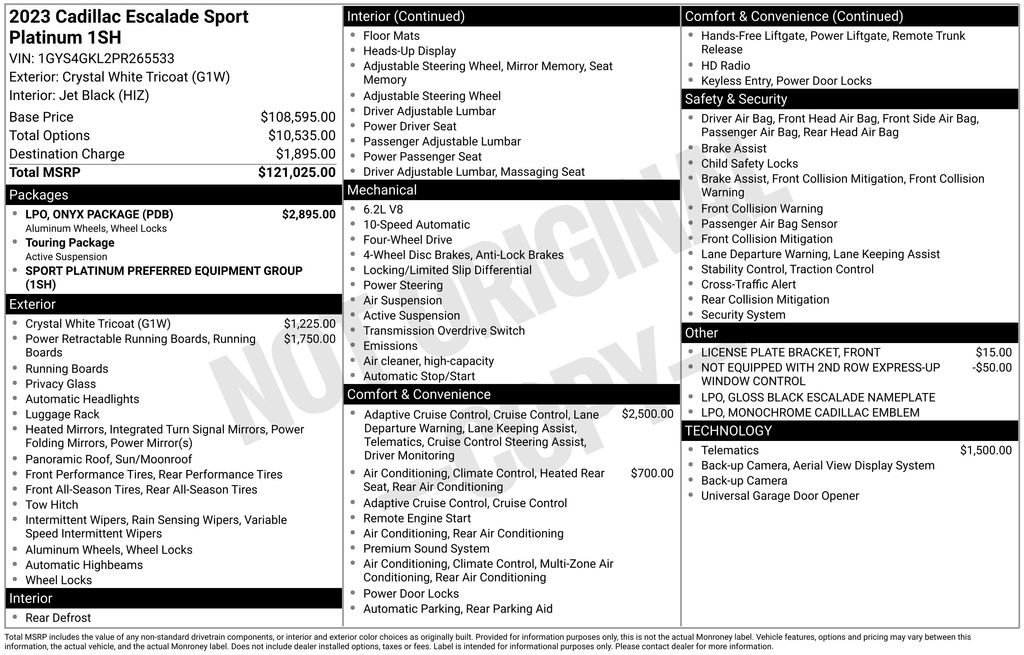 2023 Cadillac Escalade Sport Platinum 1SH
VIN: 1GYS4GKL2PR265533
Exterior: Crystal White Tricoat (G1W)
Interior: Jet Black (HIZ)

| | |
|---|---|
| Base Price | $108,595.00 |
| Total Options | $10,535.00 |
| Destination Charge | $1,895.00 |
| Total MSRP | $121,025.00 |

Packages
- LPO, ONYX PACKAGE (PDB) $2,895.00
Aluminum Wheels, Wheel Locks
- Touring Package
Active Suspension
- SPORT PLATINUM PREFERRED EQUIPMENT GROUP (1SH)

Exterior
- Crystal White Tricoat (G1W) $1,225.00
- Power Retractable Running Boards, Running Boards $1,750.00
- Running Boards
- Privacy Glass
- Automatic Headlights
- Luggage Rack
- Heated Mirrors, Integrated Turn Signal Mirrors, Power Folding Mirrors, Power Mirror(s)
- Panoramic Roof, Sun/Moonroof
- Front Performance Tires, Rear Performance Tires
- Front All-Season Tires, Rear All-Season Tires
- Tow Hitch
- Intermittent Wipers, Rain Sensing Wipers, Variable Speed Intermittent Wipers
- Aluminum Wheels, Wheel Locks
- Automatic Highbeams
- Wheel Locks

Interior
- Rear Defrost

Interior (Continued)
- Floor Mats
- Heads-Up Display
- Adjustable Steering Wheel, Mirror Memory, Seat Memory
- Adjustable Steering Wheel
- Driver Adjustable Lumbar
- Power Driver Seat
- Passenger Adjustable Lumbar
- Power Passenger Seat
- Driver Adjustable Lumbar, Massaging Seat

Mechanical
- 6.2L V8
- 10-Speed Automatic
- Four-Wheel Drive
- 4-Wheel Disc Brakes, Anti-Lock Brakes
- Locking/Limited Slip Differential
- Power Steering
- Air Suspension
- Active Suspension
- Transmission Overdrive Switch
- Emissions
- Air cleaner, high-capacity
- Automatic Stop/Start

Comfort & Convenience
- Adaptive Cruise Control, Cruise Control, Lane Departure Warning, Lane Keeping Assist, Telematics, Cruise Control Steering Assist, Driver Monitoring $2,500.00
- Air Conditioning, Climate Control, Heated Rear Seat, Rear Air Conditioning $700.00
- Adaptive Cruise Control, Cruise Control
- Remote Engine Start
- Air Conditioning, Rear Air Conditioning
- Premium Sound System
- Air Conditioning, Climate Control, Multi-Zone Air Conditioning, Rear Air Conditioning
- Power Door Locks
- Automatic Parking, Rear Parking Aid

Comfort & Convenience (Continued)
- Hands-Free Liftgate, Power Liftgate, Remote Trunk Release
- HD Radio
- Keyless Entry, Power Door Locks

Safety & Security
- Driver Air Bag, Front Head Air Bag, Front Side Air Bag, Passenger Air Bag, Rear Head Air Bag
- Brake Assist
- Child Safety Locks
- Brake Assist, Front Collision Mitigation, Front Collision Warning
- Front Collision Warning
- Passenger Air Bag Sensor
- Front Collision Mitigation
- Lane Departure Warning, Lane Keeping Assist
- Stability Control, Traction Control
- Cross-Traffic Alert
- Rear Collision Mitigation
- Security System

Other
- LICENSE PLATE BRACKET, FRONT $15.00
- NOT EQUIPPED WITH 2ND ROW EXPRESS-UP WINDOW CONTROL -$50.00
- LPO, GLOSS BLACK ESCALADE NAMEPLATE
- LPO, MONOCHROME CADILLAC EMBLEM

TECHNOLOGY
- Telematics $1,500.00
- Back-up Camera, Aerial View Display System
- Back-up Camera
- Universal Garage Door Opener

NOT ORIGINAL COPY

Total MSRP includes the value of any non-standard drivetrain components, or interior and exterior color choices as originally built. Provided for information purposes only, this is not the actual Monroney label. Vehicle features, options and pricing may vary between this information, the actual vehicle, and the actual Monroney label. Does not include dealer installed options, taxes or fees. Label is intended for informational purposes only. Please contact dealer for more information.